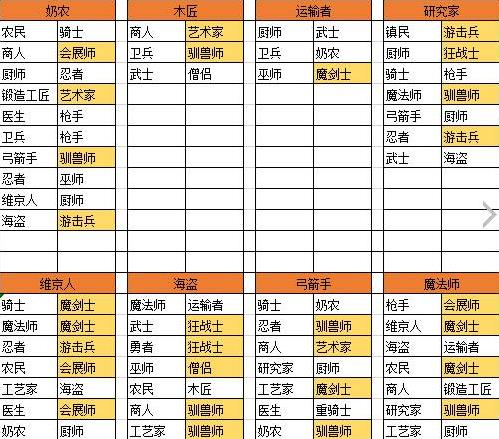 | 奶农 | |
|---|---|
| 农民 | 骑士 |
| 商人 | 会展师 |
| 厨师 | 忍者 |
| 锻造工匠 | 艺术家 |
| 医生 | 枪手 |
| 卫兵 | 枪手 |
| 弓箭手 | 驯兽师 |
| 忍者 | 巫师 |
| 维京人 | 厨师 |
| 海盗 | 游击兵 |

| 木匠 | |
|---|---|
| 商人 | 艺术家 |
| 卫兵 | 驯兽师 |
| 武士 | 僧侣 |

| 运输者 | |
|---|---|
| 厨师 | 武士 |
| 卫兵 | 奶农 |
| 巫师 | 魔剑士 |

| 研究家 | |
|---|---|
| 镇民 | 游击兵 |
| 厨师 | 狂战士 |
| 骑士 | 枪手 |
| 魔法师 | 驯兽师 |
| 弓箭手 | 厨师 |
| 忍者 | 游击兵 |
| 武士 | 海盗 |

| 维京人 | |
|---|---|
| 骑士 | 魔剑士 |
| 魔法师 | 魔剑士 |
| 忍者 | 游击兵 |
| 农民 | 会展师 |
| 工艺家 | 海盗 |
| 医生 | 会展师 |
| 奶农 | 厨师 |

| 海盗 | |
|---|---|
| 魔法师 | 运输者 |
| 武士 | 狂战士 |
| 勇者 | 狂战士 |
| 巫师 | 僧侣 |
| 农民 | 木匠 |
| 商人 | 驯兽师 |
| 工艺家 | 驯兽师 |

| 弓箭手 | |
|---|---|
| 骑士 | 奶农 |
| 忍者 | 驯兽师 |
| 商人 | 艺术家 |
| 研究家 | 厨师 |
| 工艺家 | 魔剑士 |
| 医生 | 重骑士 |
| 奶农 | 驯兽师 |

| 魔法师 | |
|---|---|
| 枪手 | 会展师 |
| 维京人 | 魔剑士 |
| 海盗 | 运输者 |
| 农民 | 魔剑士 |
| 商人 | 锻造工匠 |
| 研究家 | 驯兽师 |
| 工艺家 | 厨师 |